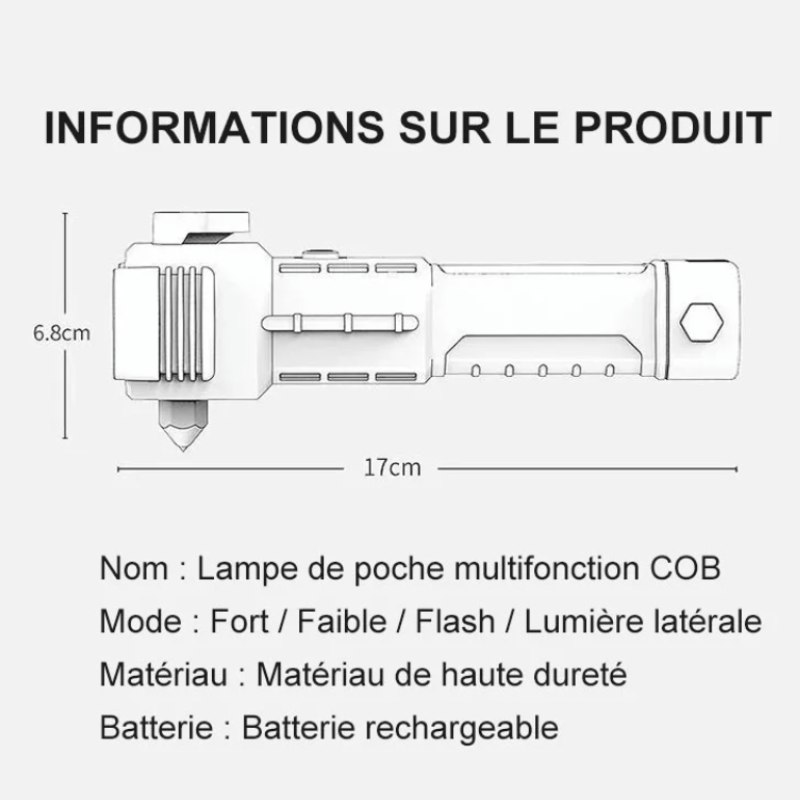 INFORMATIONS SUR LE PRODUIT

6.8cm

17cm

Nom : Lampe de poche multifonction COB

Mode : Fort / Faible / Flash / Lumière latérale

Matériau : Matériau de haute dureté

Batterie : Batterie rechargeable